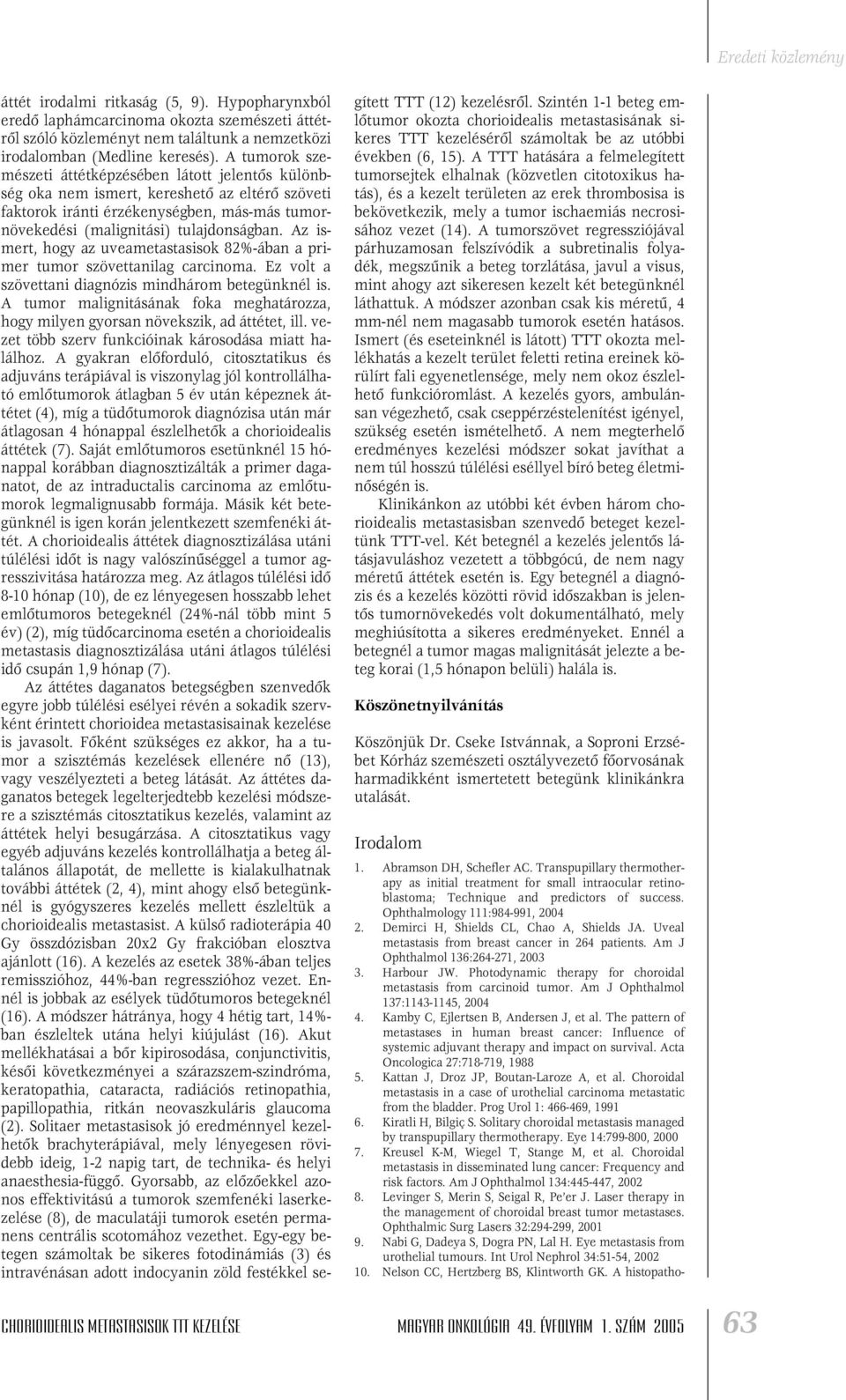 Eredeti közlemény

áttét irodalmi ritkaság (5, 9). Hypopharynxból eredő laphámcarcinoma okozta szemészeti áttétről szóló közleményt nem találtunk a nemzetközi irodalomban (Medline keresés). A tumorok szemészeti áttétképzésében látott jelentős különbség oka nem ismert, kereshető az eltérő szöveti faktorok iránti érzékenységben, más-más tumornövekedési (malignitási) tulajdonságban. Az ismert, hogy az uveametastasisok 82%-ában a primer tumor szövettanilag carcinoma. Ez volt a szövettani diagnózis mindhárom betegünknél is. A tumor malignitásának foka meghatározza, hogy milyen gyorsan növekszik, ad áttétet, ill. vezet több szerv funkcióinak károsodása miatt halálhoz. A gyakran előforduló, citosztatikus és adjuváns terápiával is viszonylag jól kontrollálható emlőtumorok átlagban 5 év után képeznek áttétet (4), míg a tüdőtumorok diagnózisa után már átlagosan 4 hónappal észlelhetők a chorioidealis áttétek (7). Saját emlőtumoros esetünknél 15 hónappal korábban diagnosztizálták a primer daganatot, de az intraductalis carcinoma az emlőtumorok legmalignusabb formája. Másik két betegünknél is igen korán jelentkezett szemfenéki áttét. A chorioidealis áttétek diagnosztizálása utáni túlélési időt is nagy valószínűséggel a tumor agresszivitása határozza meg. Az átlagos túlélési idő 8-10 hónap (10), de ez lényegesen hosszabb lehet emlőtumoros betegeknél (24%-nál több mint 5 év) (2), míg tüdőcarcinoma esetén a chorioidealis metastasis diagnosztizálása utáni átlagos túlélési idő csupán 1,9 hónap (7).

Az áttétes daganatos betegségben szenvedők egyre jobb túlélési esélyei révén a sokadik szervként érintett chorioidea metastasisainak kezelése is javasolt. Főként szükséges ez akkor, ha a tumor a szisztémás kezelések ellenére nő (13), vagy veszélyezteti a beteg látását. Az áttétes daganatos betegek legelterjedtebb kezelési módszere a szisztémás citosztatikus kezelés, valamint az áttétek helyi besugárzása. A citosztatikus vagy egyéb adjuváns kezelés kontrollálhatja a beteg általános állapotát, de mellette is kialakulhatnak további áttétek (2, 4), mint ahogy első betegünknél is gyógyszeres kezelés mellett észleltük a chorioidealis metastasist. A külső radioterápia 40 Gy összdózisban 20x2 Gy frakcióban elosztva ajánlott (16). A kezelés az esetek 38%-ában teljes remisszióhoz, 44%-ban regresszióhoz vezet. Ennél is jobbak az esélyek tüdőtumoros betegeknél (16). A módszer hátránya, hogy 4 hétig tart, 14%-ban észleltek utána helyi kiújulást (16). Akut mellékhatásai a bőr kipirosodása, conjunctivitis, késői következményei a szárazszem-szindróma, keratopathia, cataracta, radiációs retinopathia, papillopathia, ritkán neovaszkuláris glaucoma (2). Solitaer metastasisok jó eredménnyel kezelhetők brachyterápiával, mely lényegesen rövidebb ideig, 1-2 napig tart, de technika- és helyi anaesthesia-függő. Gyorsabb, az előzőekkel azonos effektivitású a tumorok szemfenéki laserkezelése (8), de maculatáji tumorok esetén permanens centrális scotomához vezethet. Egy-egy betegen számoltak be sikeres fotodinámiás (3) és intravénásan adott indocyanin zöld festékkel segített TTT (12) kezelésről. Szintén 1-1 beteg emlőtumor okozta chorioidealis metastasisának sikeres TTT kezeléséről számoltak be az utóbbi években (6, 15). A TTT hatására a felmelegített tumorsejtek elhalnak (közvetlen citotoxikus hatás), és a kezelt területen az erek thrombosisa is bekövetkezik, mely a tumor ischaemiás necrosisához vezet (14). A tumorszövet regressziójával párhuzamosan felszívódik a subretinalis folyadék, megszűnik a beteg torzlátása, javul a visus, mint ahogy azt sikeresen kezelt két betegünknél láthattuk. A módszer azonban csak kis méretű, 4 mm-nél nem magasabb tumorok esetén hatásos. Ismert (és eseteinknél is látott) TTT okozta mellékhatás a kezelt terület feletti retina ereinek körülírt fali egyenetlensége, mely nem okoz észlelhető funkcióromlást. A kezelés gyors, ambulánsan végezhető, csak cseppérzéstelenítést igényel, szükség esetén ismételhető. A nem megterhelő eredményes kezelési módszer sokat javíthat a nem túl hosszú túlélési eséllyel bíró beteg életminőségén is.

Klinikánkon az utóbbi két évben három chorioidealis metastasisban szenvedő beteget kezeltünk TTT-vel. Két betegnél a kezelés jelentős látásjavuláshoz vezetett a többgócú, de nem nagy méretű áttétek esetén is. Egy betegnél a diagnózis és a kezelés közötti rövid időszakban is jelentős tumornövekedés volt dokumentálható, mely meghiúsította a sikeres eredményeket. Ennél a betegnél a tumor magas malignitását jelezte a beteg korai (1,5 hónapon belüli) halála is.

Köszönetnyilvánítás

Köszönjük Dr. Cseke Istvánnak, a Soproni Erzsébet Kórház szemészeti osztályvezető főorvosának harmadikként ismertetett betegünk klinikánkra utalását.

Irodalom

1. Abramson DH, Schefler AC. Transpupillary thermotherapy as initial treatment for small intraocular retinoblastoma; Technique and predictors of success. Ophthalmology 111:984-991, 2004
2. Demirci H, Shields CL, Chao A, Shields JA. Uveal metastasis from breast cancer in 264 patients. Am J Ophthalmol 136:264-271, 2003
3. Harbour JW. Photodynamic therapy for choroidal metastasis from carcinoid tumor. Am J Ophthalmol 137:1143-1145, 2004
4. Kamby C, Ejlertsen B, Andersen J, et al. The pattern of metastases in human breast cancer: Influence of systemic adjuvant therapy and impact on survival. Acta Oncologica 27:718-719, 1988
5. Kattan J, Droz JP, Boutan-Laroze A, et al. Choroidal metastasis in a case of urothelial carcinoma metastatic from the bladder. Prog Urol 1: 466-469, 1991
6. Kiratli H, Bilgiç S. Solitary choroidal metastasis managed by transpupillary thermotherapy. Eye 14:799-800, 2000
7. Kreusel K-M, Wiegel T, Stange M, et al. Choroidal metastasis in disseminated lung cancer: Frequency and risk factors. Am J Ophthalmol 134:445-447, 2002
8. Levinger S, Merin S, Seigal R, Pe'er J. Laser therapy in the management of choroidal breast tumor metastases. Ophthalmic Surg Lasers 32:294-299, 2001
9. Nabi G, Dadeya S, Dogra PN, Lal H. Eye metastasis from urothelial tumours. Int Urol Nephrol 34:51-54, 2002
10. Nelson CC, Hertzberg BS, Klintworth GK. A histopatho-

CHORIOIDEALIS METASTASISOK TTT KEZELÉSE

MAGYAR ONKOLÓGIA 49. ÉVFOLYAM 1. SZÁM 2005

63